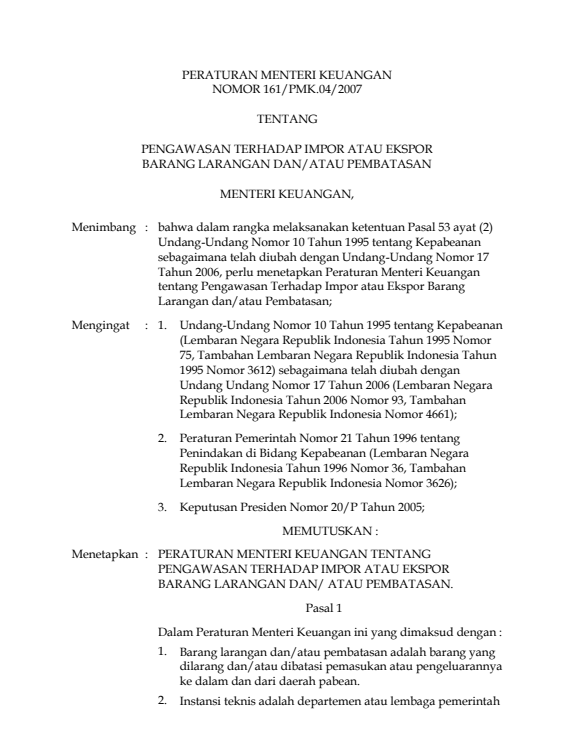 PERATURAN MENTERI KEUANGAN
NOMOR 161/PMK.04/2007

TENTANG

PENGAWASAN TERHADAP IMPOR ATAU EKSPOR
BARANG LARANGAN DAN/ATAU PEMBATASAN

MENTERI KEUANGAN,

Menimbang : bahwa dalam rangka melaksanakan ketentuan Pasal 53 ayat (2) Undang-Undang Nomor 10 Tahun 1995 tentang Kepabeanan sebagaimana telah diubah dengan Undang-Undang Nomor 17 Tahun 2006, perlu menetapkan Peraturan Menteri Keuangan tentang Pengawasan Terhadap Impor atau Ekspor Barang Larangan dan/atau Pembatasan;

Mengingat : 1. Undang-Undang Nomor 10 Tahun 1995 tentang Kepabeanan (Lembaran Negara Republik Indonesia Tahun 1995 Nomor 75, Tambahan Lembaran Negara Republik Indonesia Tahun 1995 Nomor 3612) sebagaimana telah diubah dengan Undang Undang Nomor 17 Tahun 2006 (Lembaran Negara Republik Indonesia Tahun 2006 Nomor 93, Tambahan Lembaran Negara Republik Indonesia Nomor 4661);

2. Peraturan Pemerintah Nomor 21 Tahun 1996 tentang Penindakan di Bidang Kepabeanan (Lembaran Negara Republik Indonesia Tahun 1996 Nomor 36, Tambahan Lembaran Negara Republik Indonesia Nomor 3626);

3. Keputusan Presiden Nomor 20/P Tahun 2005;

MEMUTUSKAN :

Menetapkan : PERATURAN MENTERI KEUANGAN TENTANG PENGAWASAN TERHADAP IMPOR ATAU EKSPOR BARANG LARANGAN DAN/ ATAU PEMBATASAN.

Pasal 1

Dalam Peraturan Menteri Keuangan ini yang dimaksud dengan :

1. Barang larangan dan/atau pembatasan adalah barang yang dilarang dan/atau dibatasi pemasukan atau pengeluarannya ke dalam dan dari daerah pabean.

2. Instansi teknis adalah departemen atau lembaga pemerintah